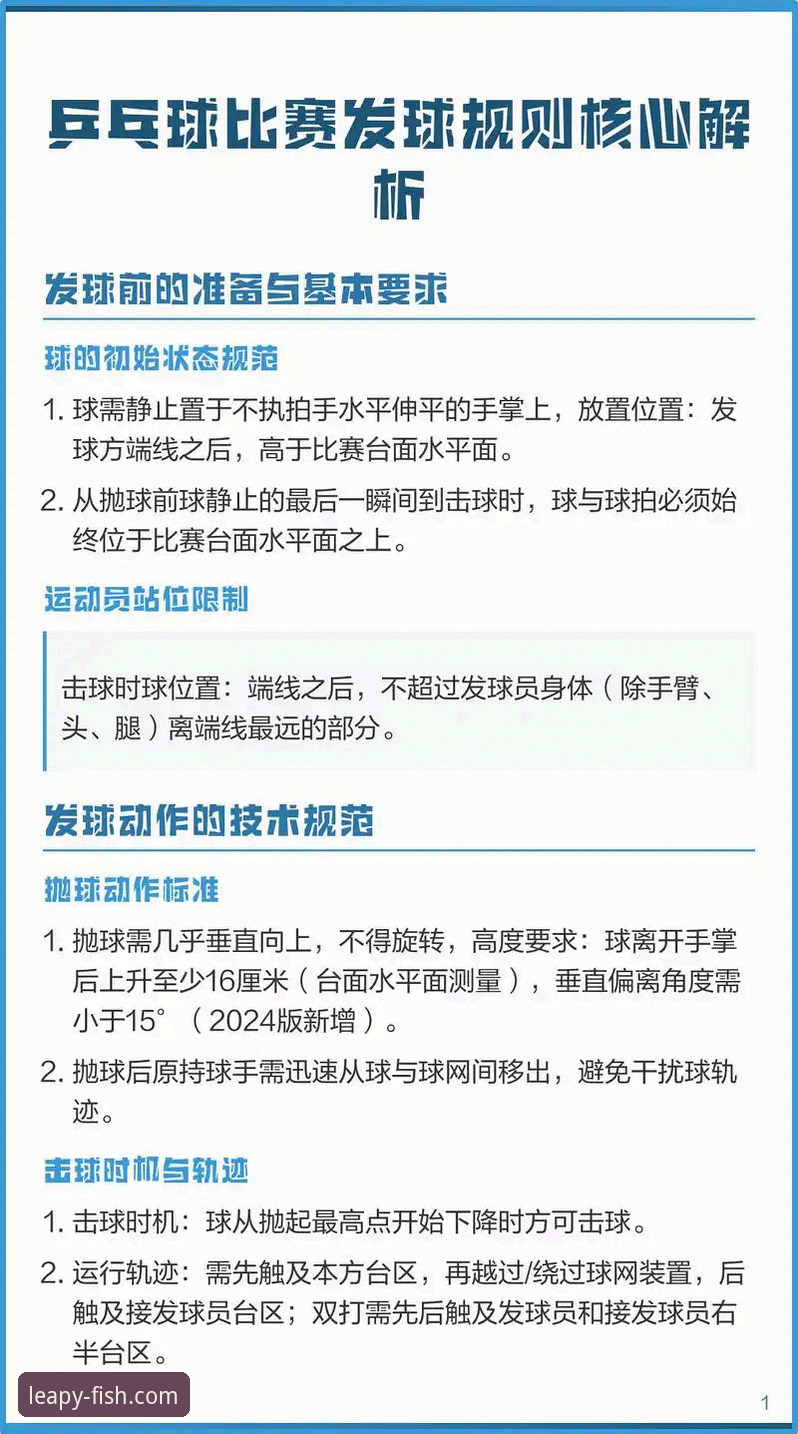 乒乓球比赛发球规则核心解析

发球前的准备与基本要求

球的初始状态规范

1. 球需静止置于不执拍手水平伸平的手掌上，放置位置：发球方端线之后，高于比赛台面水平面。

2. 从抛球前球静止的最后一瞬间到击球时，球与球拍必须始终位于比赛台面水平面之上。

运动员站位限制

击球时球位置：端线之后，不超过发球员身体（除手臂、头、腿）离端线最远的部分。

发球动作的技术规范

抛球动作标准

1. 抛球需几乎垂直向上，不得旋转，高度要求：球离开手掌后上升至少16厘米（台面水平面测量），垂直偏离角度需小于15°（2024版新增）。

2. 抛球后原持球手需迅速从球与球网间移出，避免干扰球轨迹。

击球时机与轨迹

1. 击球时机：球从抛起最高点开始下降时方可击球。

2. 运行轨迹：需先触及本方台区，再越过/绕过球网装置，后触及接发球员台区；双打需先后触及发球员和接发球员右半台区。

leapy-fish.com

1